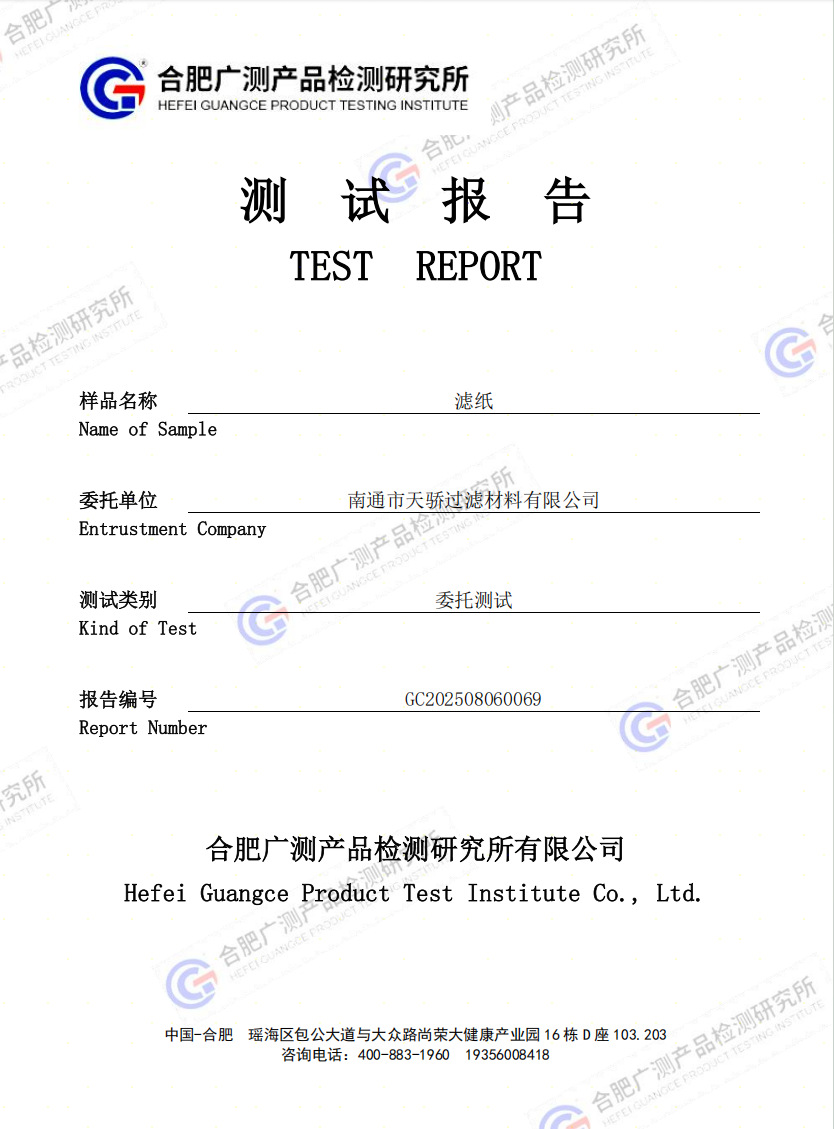 合肥广测产品检测研究所
HEFEI GUANGCE PRODUCT TESTING INSTITUTE

测 试 报 告
TEST REPORT

样品名称 滤纸
Name of Sample

委托单位 南通市天骄过滤材料有限公司
Entrustment Company

测试类别 委托测试
Kind of Test

报告编号 GC202508060069
Report Number

合肥广测产品检测研究所有限公司
Hefei Guangce Product Test Institute Co., Ltd.

中国-合肥 瑶海区包公大道与大众路尚荣大健康产业园16栋D座103.203
咨询电话：400-883-1960 19356008418

合肥广测产品检测研究所
HEFEI GUANGCE PRODUCT TESTING INSTITUTE